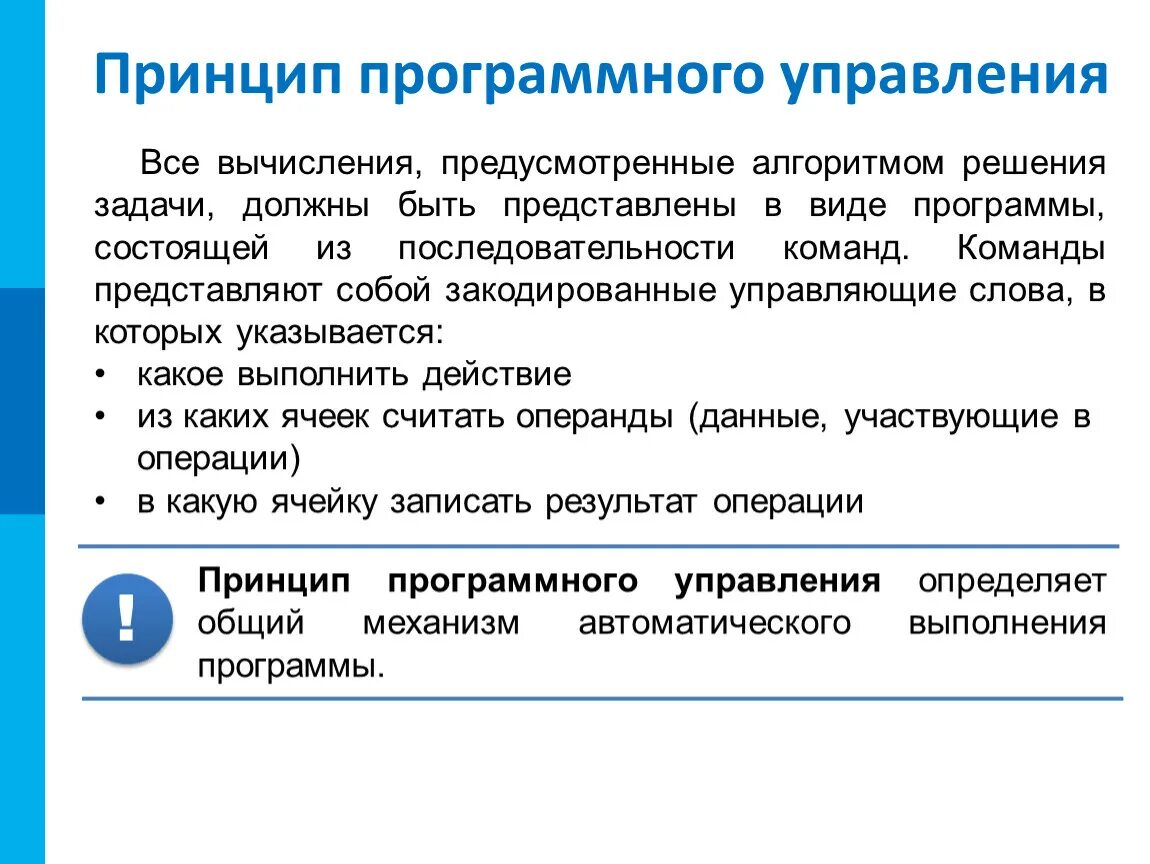 Принцип программного управления

Все вычисления, предусмотренные алгоритмом решения задачи, должны быть представлены в виде программы, состоящей из последовательности команд. Команды представляют собой закодированные управляющие слова, в которых указывается:
• какое выполнить действие
• из каких ячеек считать операнды (данные, участвующие в операции)
• в какую ячейку записать результат операции

!

Принцип программного управления определяет общий механизм автоматического выполнения программы.